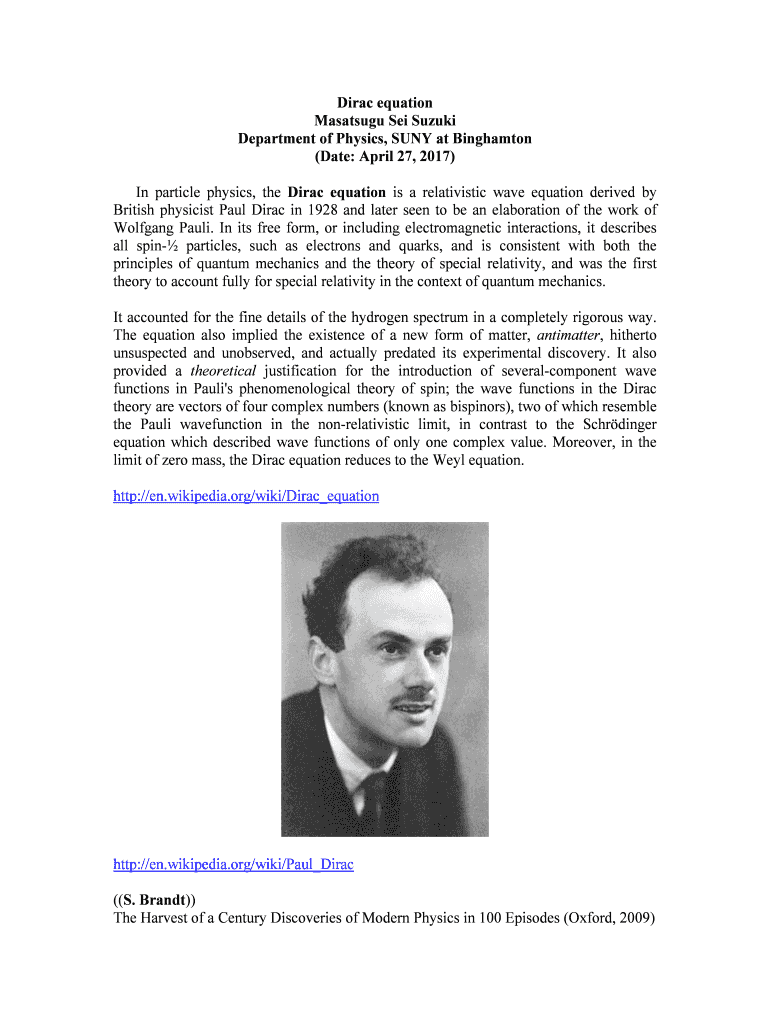 Dirac equation
Masatsugu Sei Suzuki
Department of Physics, SUNY at Binghamton
(Date: April 27, 2017)

In particle physics, the Dirac equation is a relativistic wave equation derived by British physicist Paul Dirac in 1928 and later seen to be an elaboration of the work of Wolfgang Pauli. In its free form, or including electromagnetic interactions, it describes all spin-½ particles, such as electrons and quarks, and is consistent with both the principles of quantum mechanics and the theory of special relativity, and was the first theory to account fully for special relativity in the context of quantum mechanics.

It accounted for the fine details of the hydrogen spectrum in a completely rigorous way. The equation also implied the existence of a new form of matter, antimatter, hitherto unsuspected and unobserved, and actually predated its experimental discovery. It also provided a theoretical justification for the introduction of several-component wave functions in Pauli's phenomenological theory of spin; the wave functions in the Dirac theory are vectors of four complex numbers (known as bispinors), two of which resemble the Pauli wavefunction in the non-relativistic limit, in contrast to the Schrödinger equation which described wave functions of only one complex value. Moreover, in the limit of zero mass, the Dirac equation reduces to the Weyl equation.

http://en.wikipedia.org/wiki/Dirac_equation

http://en.wikipedia.org/wiki/Paul_Dirac

((S. Brandt))
The Harvest of a Century Discoveries of Modern Physics in 100 Episodes (Oxford, 2009)